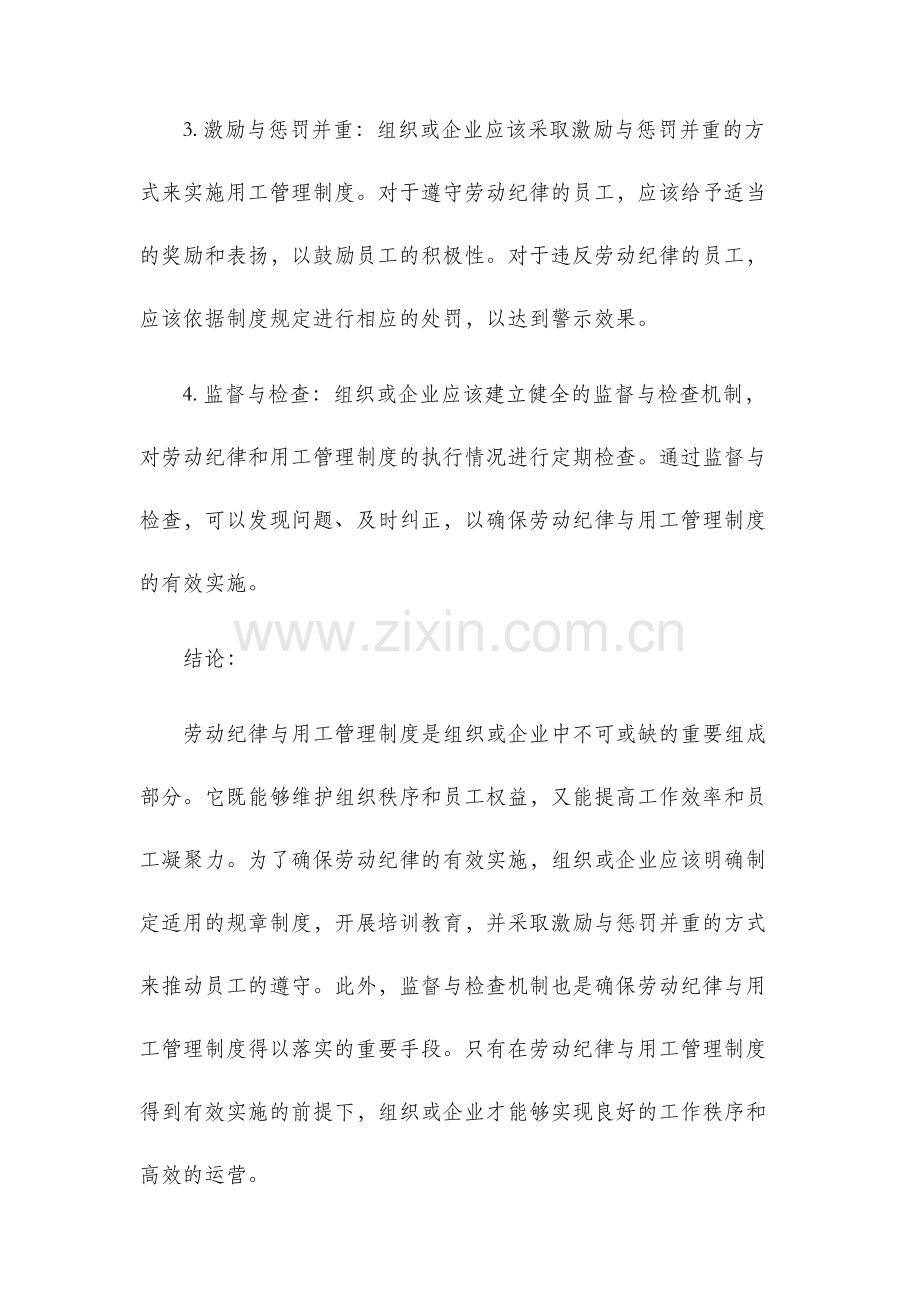 3.激励与惩罚并重：组织或企业应该采取激励与惩罚并重的方式来实施用工管理制度。对于遵守劳动纪律的员工，应该给予适当的奖励和表扬，以鼓励员工的积极性。对于违反劳动纪律的员工，应该依据制度规定进行相应的处罚，以达到警示效果。

4.监督与检查：组织或企业应该建立健全的监督与检查机制，对劳动纪律和用工管理制度的执行情况进行定期检查。通过监督与检查，可以发现问题、及时纠正，以确保劳动纪律与用工管理制度的有效实施。

结论：

劳动纪律与用工管理制度是组织或企业中不可或缺的重要组成部分。它既能够维护组织秩序和员工权益，又能提高工作效率和员工凝聚力。为了确保劳动纪律的有效实施，组织或企业应该明确制定适用的规章制度，开展培训教育，并采取激励与惩罚并重的方式来推动员工的遵守。此外，监督与检查机制也是确保劳动纪律与用工管理制度得以落实的重要手段。只有在劳动纪律与用工管理制度得到有效实施的前提下，组织或企业才能够实现良好的工作秩序和高效的运营。

www.zixin.com.cn